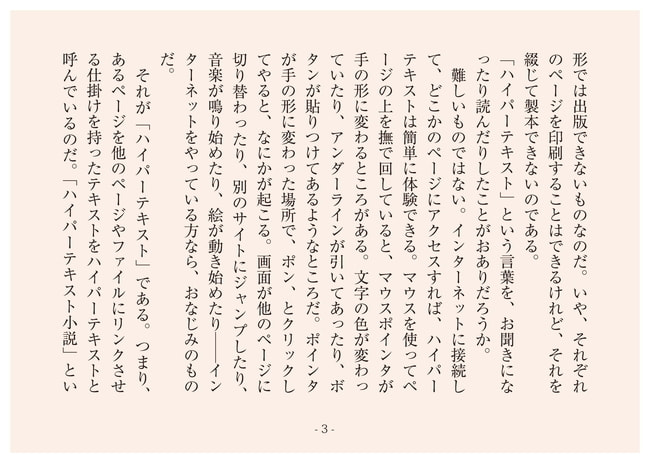 形では出版できないものなのだ。いや、それぞれのページを印刷することはできるけれど、それを綴じて製本できないのである。

「ハイパーテキスト」という言葉を、お聞きになったり読んだりしたことがおありだろうか。

難しいものではない。インターネットに接続して、どこかのページにアクセスすれば、ハイパーテキストは簡単に体験できる。マウスを使ってページの上を撫で回していると、マウスポインタが手の形に変わるところがある。文字の色が変わっていたり、アンダーラインが引いてあったり、ボタンが貼りつけてあるようなところだ。ポインタが手の形に変わった場所で、ポン、とクリックしてやると、なにかが起こる。画面が他のページに切り替わったり、別のサイトにジャンプしたり、音楽が鳴り始めたり、絵が動き始めたり――インターネットをやっている方なら、おなじみのものだ。

それが「ハイパーテキスト」である。つまり、あるページを他のページやファイルにリンクさせる仕掛けを持ったテキストをハイパーテキストと呼んでいるのだ。「ハイパーテキスト小説」とい

- 3 -